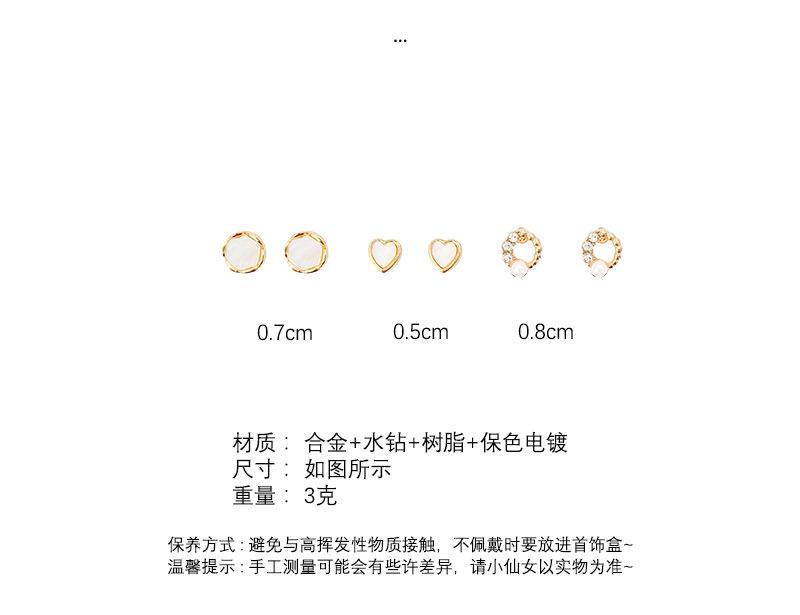 ...

0.7cm 0.5cm 0.8cm

材质：合金+水钻+树脂+保色电镀
尺寸：如图所示
重量：3克

保养方式：避免与高挥发性物质接触，不佩戴时要放进首饰盒~
温馨提示：手工测量可能会有些许差异，请小仙女以实物为准~